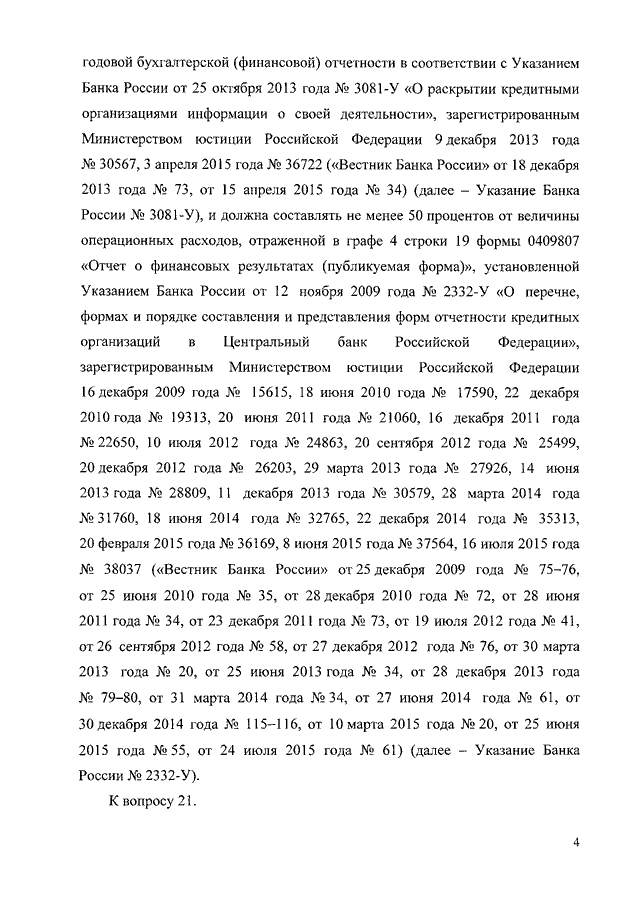 годовой бухгалтерской (финансовой) отчетности в соответствии с Указанием Банка России от 25 октября 2013 года № 3081-У «О раскрытии кредитными организациями информации о своей деятельности», зарегистрированным Министерством юстиции Российской Федерации 9 декабря 2013 года № 30567, 3 апреля 2015 года № 36722 («Вестник Банка России» от 18 декабря 2013 года № 73, от 15 апреля 2015 года № 34) (далее – Указание Банка России № 3081-У), и должна составлять не менее 50 процентов от величины операционных расходов, отраженной в графе 4 строки 19 формы 0409807 «Отчет о финансовых результатах (публикуемая форма)», установленной Указанием Банка России от 12 ноября 2009 года № 2332-У «О перечне, формах и порядке составления и представления форм отчетности кредитных организаций в Центральный банк Российской Федерации», зарегистрированным Министерством юстиции Российской Федерации 16 декабря 2009 года № 15615, 18 июня 2010 года № 17590, 22 декабря 2010 года № 19313, 20 июня 2011 года № 21060, 16 декабря 2011 года № 22650, 10 июля 2012 года № 24863, 20 сентября 2012 года № 25499, 20 декабря 2012 года № 26203, 29 марта 2013 года № 27926, 14 июня 2013 года № 28809, 11 декабря 2013 года № 30579, 28 марта 2014 года № 31760, 18 июня 2014 года № 32765, 22 декабря 2014 года № 35313, 20 февраля 2015 года № 36169, 8 июня 2015 года № 37564, 16 июля 2015 года № 38037 («Вестник Банка России» от 25 декабря 2009 года № 75–76, от 25 июня 2010 года № 35, от 28 декабря 2010 года № 72, от 28 июня 2011 года № 34, от 23 декабря 2011 года № 73, от 19 июля 2012 года № 41, от 26 сентября 2012 года № 58, от 27 декабря 2012 года № 76, от 30 марта 2013 года № 20, от 25 июня 2013 года № 34, от 28 декабря 2013 года № 79–80, от 31 марта 2014 года № 34, от 27 июня 2014 года № 61, от 30 декабря 2014 года № 115–116, от 10 марта 2015 года № 20, от 25 июня 2015 года № 55, от 24 июля 2015 года № 61) (далее – Указание Банка России № 2332-У).

К вопросу 21.

4